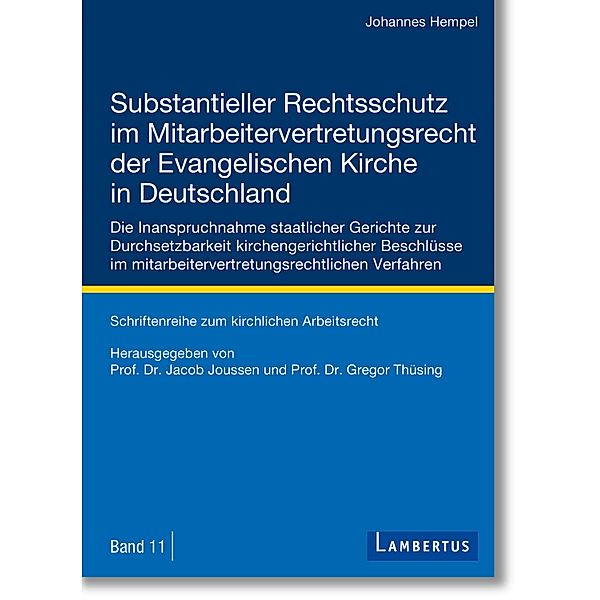 Johannes Hempel

Substantieller Rechtsschutz im Mitarbeitervertretungsrecht der Evangelischen Kirche in Deutschland

Die Inanspruchnahme staatlicher Gerichte zur Durchsetzbarkeit kirchengerichtlicher Beschlüsse im mitarbeitervertretungsrechtlichen Verfahren

Schriftenreihe zum kirchlichen Arbeitsrecht

Herausgegeben von
Prof. Dr. Jacob Joussen und Prof. Dr. Gregor Thüsing

Band 11

LAMBERTUS